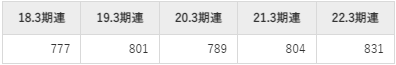 | 18.3期連 | 19.3期連 | 20.3期連 | 21.3期連 | 22.3期連 |
|---|---|---|---|---|
| 777 | 801 | 789 | 804 | 831 |